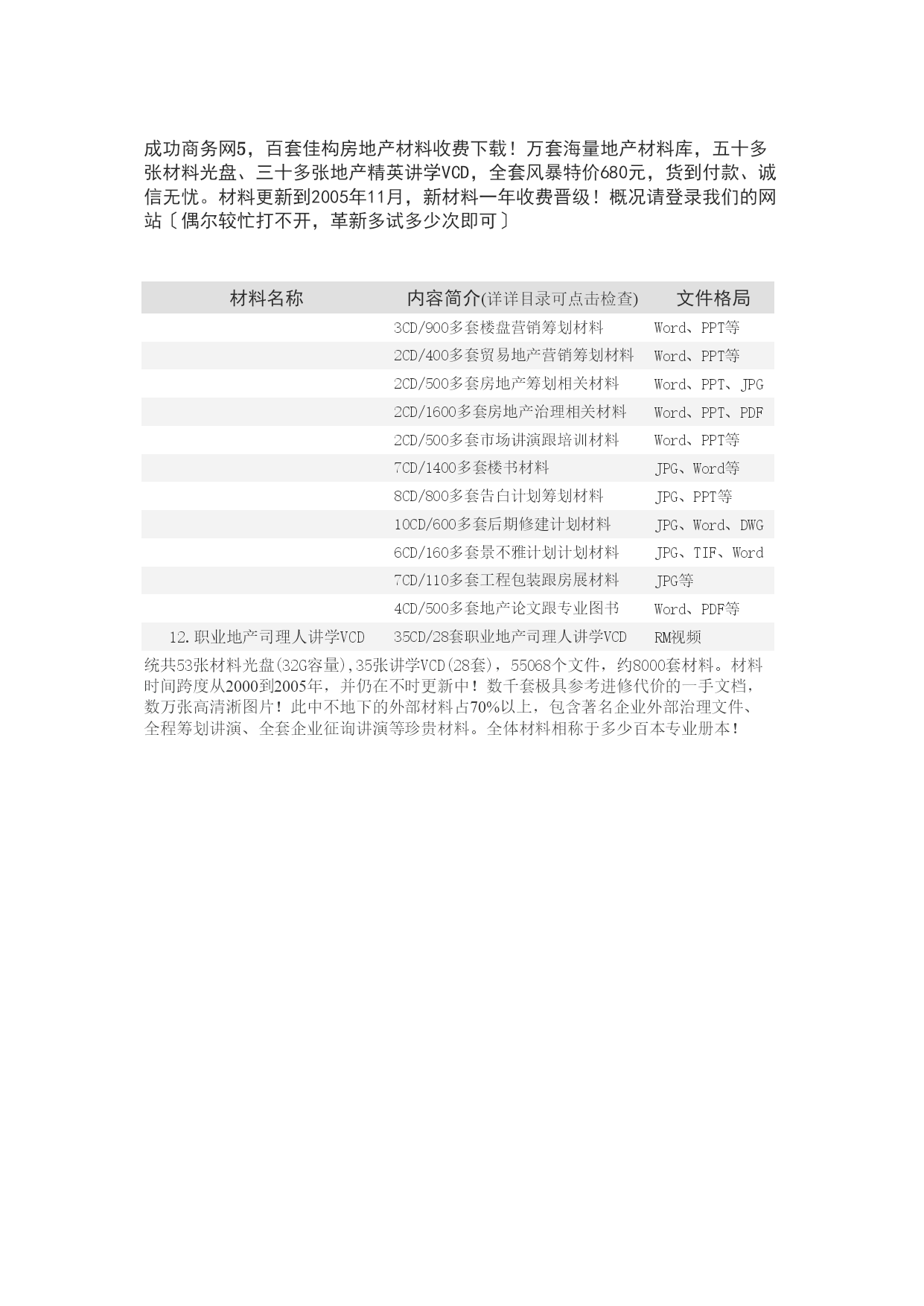 成功商务网5，百套佳构房地产材料收费下载！万套海量地产材料库，五十多张材料光盘、三十多张地产精英讲学VCD，全套风暴特价680元，货到付款、诚信无忧。材料更新到2005年11月，新材料一年收费晋级！概况请登录我们的网站〔偶尔较忙打不开，革新多试多少次即可〕

| 材料名称 | 内容简介(详详目录可点击检查) | 文件格局 |
|---|---|---|
| | 3CD/900多套楼盘营销筹划材料 | Word、PPT等 |
| | 2CD/400多套贸易地产营销筹划材料 | Word、PPT等 |
| | 2CD/500多套房地产筹划相关材料 | Word、PPT、JPG |
| | 2CD/1600多套房地产治理相关材料 | Word、PPT、PDF |
| | 2CD/500多套市场讲演跟培训材料 | Word、PPT等 |
| | 7CD/1400多套楼书材料 | JPG、Word等 |
| | 8CD/800多套告白计划筹划材料 | JPG、PPT等 |
| | 10CD/600多套后期修建计划材料 | JPG、Word、DWG |
| | 6CD/160多套景不雅计划计划材料 | JPG、TIF、Word |
| | 7CD/110多套工程包装跟房展材料 | JPG等 |
| | 4CD/500多套地产论文跟专业图书 | Word、PDF等 |
| 12.职业地产司理人讲学VCD | 35CD/28套职业地产司理人讲学VCD | RM视频 |

统共53张材料光盘(32G容量),35张讲学VCD(28套)，55068个文件，约8000套材料。材料时间跨度从2000到2005年，并仍在不时更新中！数千套极具参考进修代价的一手文档，数万张高清淅图片！此中不地下的外部材料占70%以上，包含著名企业外部治理文件、全程筹划讲演、全套企业征询讲演等珍贵材料。全体材料相称于多少百本专业册本！